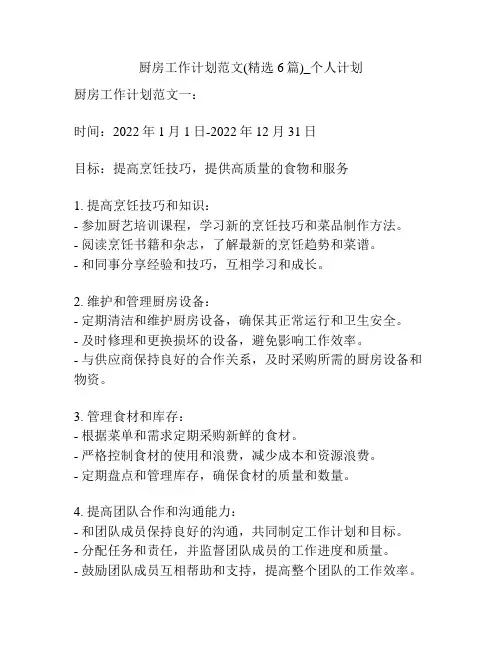 厨房工作计划范文(精选 6 篇)_个人计划

厨房工作计划范文一:

时间:2022 年 1 月 1 日-2022 年 12 月 31 日

目标:提高烹饪技巧,提供高质量的食物和服务

1. 提高烹饪技巧和知识:
- 参加厨艺培训课程,学习新的烹饪技巧和菜品制作方法。
- 阅读烹饪书籍和杂志,了解最新的烹饪趋势和菜谱。
- 和同事分享经验和技巧,互相学习和成长。

2. 维护和管理厨房设备:
- 定期清洁和维护厨房设备,确保其正常运行和卫生安全。
- 及时修理和更换损坏的设备,避免影响工作效率。
- 与供应商保持良好的合作关系,及时采购所需的厨房设备和物资。

3. 管理食材和库存:
- 根据菜单和需求定期采购新鲜的食材。
- 严格控制食材的使用和浪费,减少成本和资源浪费。
- 定期盘点和管理库存,确保食材的质量和数量。

4. 提高团队合作和沟通能力:
- 和团队成员保持良好的沟通,共同制定工作计划和目标。
- 分配任务和责任,并监督团队成员的工作进度和质量。
- 鼓励团队成员互相帮助和支持,提高整个团队的工作效率。